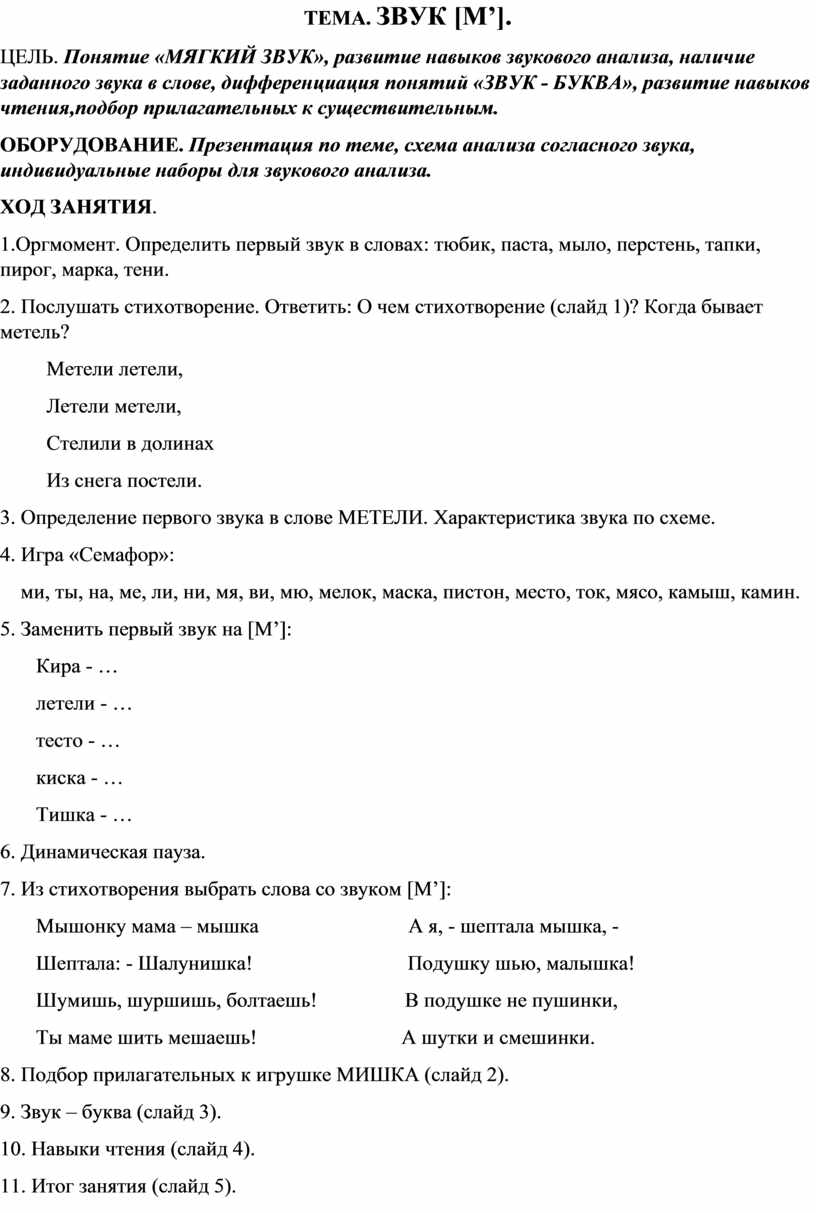 ТЕМА. ЗВУК [М’].

ЦЕЛЬ. Понятие «МЯГКИЙ ЗВУК», развитие навыков звукового анализа, наличие заданного звука в слове, дифференциация понятий «ЗВУК - БУКВА», развитие навыков чтения,подбор прилагательных к существительным.

ОБОРУДОВАНИЕ. Презентация по теме, схема анализа согласного звука, индивидуальные наборы для звукового анализа.

ХОД ЗАНЯТИЯ.

1.Оргмомент. Определить первый звук в словах: тюбик, паста, мыло, перстень, тапки, пирог, марка, тени.

2. Послушать стихотворение. Ответить: О чем стихотворение (слайд 1)? Когда бывает метель?

Метели летели,

Летели метели,

Стелили в долинах

Из снега постели.

3. Определение первого звука в слове МЕТЕЛИ. Характеристика звука по схеме.

4. Игра «Семафор»:

ми, ты, на, ме, ли, ни, мя, ви, мю, мелок, маска, пистон, место, ток, мясо, камыш, камин.

5. Заменить первый звук на [М’]:

Кира - …

летели - …

тесто - …

киска - …

Тишка - …

6. Динамическая пауза.

7. Из стихотворения выбрать слова со звуком [М’]:

Мышонку мама – мышка

Шептала: - Шалунишка!

Шумишь, шуршишь, болтаешь!

Ты маме шить мешаешь!

А я, - шептала мышка, -

Подушку шью, малышка!

В подушке не пушинки,

А шутки и смешинки.

8. Подбор прилагательных к игрушке МИШКА (слайд 2).

9. Звук – буква (слайд 3).

10. Навыки чтения (слайд 4).

11. Итог занятия (слайд 5).